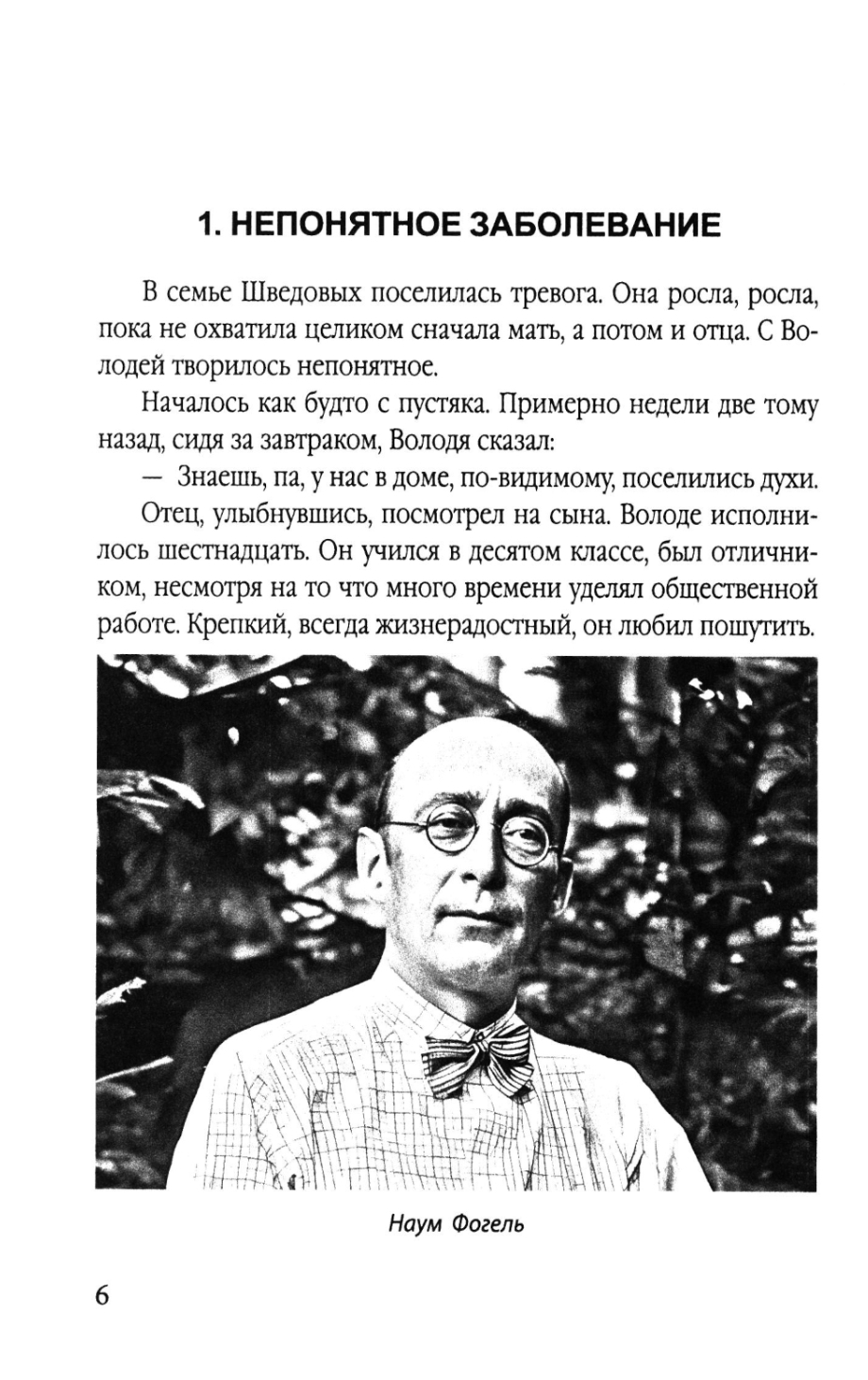 1. НЕПОНЯТНОЕ ЗАБОЛЕВАНИЕ

В семье Шведовых поселилась тревога. Она росла, росла, пока не охватила целиком сначала мать, а потом и отца. С Володей творилось непонятное.

Началось как будто с пустяка. Примерно недели две тому назад, сидя за завтраком, Володя сказал:

— Знаешь, па, у нас в доме, по-видимому, поселились духи.

Отец, улыбнувшись, посмотрел на сына. Володе исполнилось шестнадцать. Он учился в десятом классе, был отличником, несмотря на то что много времени уделял общественной работе. Крепкий, всегда жизнерадостный, он любил пошутить.

Наум Фогель

6